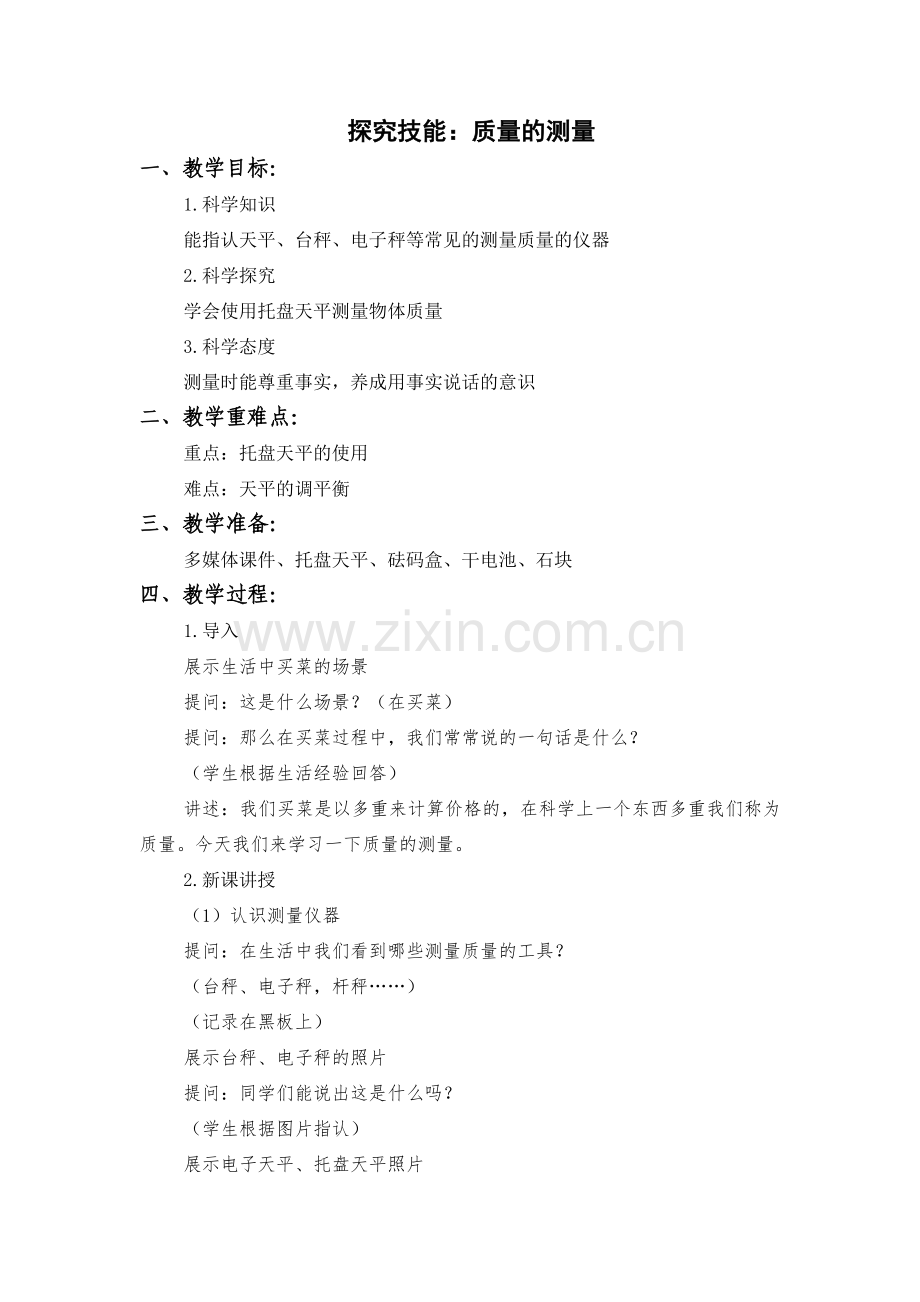 探究技能：质量的测量

一、教学目标：

1.科学知识

能指认天平、台秤、电子秤等常见的测量质量的仪器

2.科学探究

学会使用托盘天平测量物体质量

3.科学态度

测量时能尊重事实，养成用事实说话的意识

二、教学重难点：

重点：托盘天平的使用

难点：天平的调平衡

三、教学准备：

多媒体课件、托盘天平、砝码盒、干电池、石块

四、教学过程：

1.导入

www.zixin.com.cn

展示生活中买菜的场景

提问：这是什么场景？（在买菜）

提问：那么在买菜过程中，我们常常说的一句话是什么？

（学生根据生活经验回答）

讲述：我们买菜是以多重来计算价格的，在科学上一个东西多重我们称为质量。今天我们来学习一下质量的测量。

2.新课讲授

（1）认识测量仪器

提问：在生活中我们看到哪些测量质量的工具？

（台秤、电子秤，杆秤……）

（记录在黑板上）

展示台秤、电子秤的照片

提问：同学们能说出这是什么吗？

（学生根据图片指认）

展示电子天平、托盘天平照片